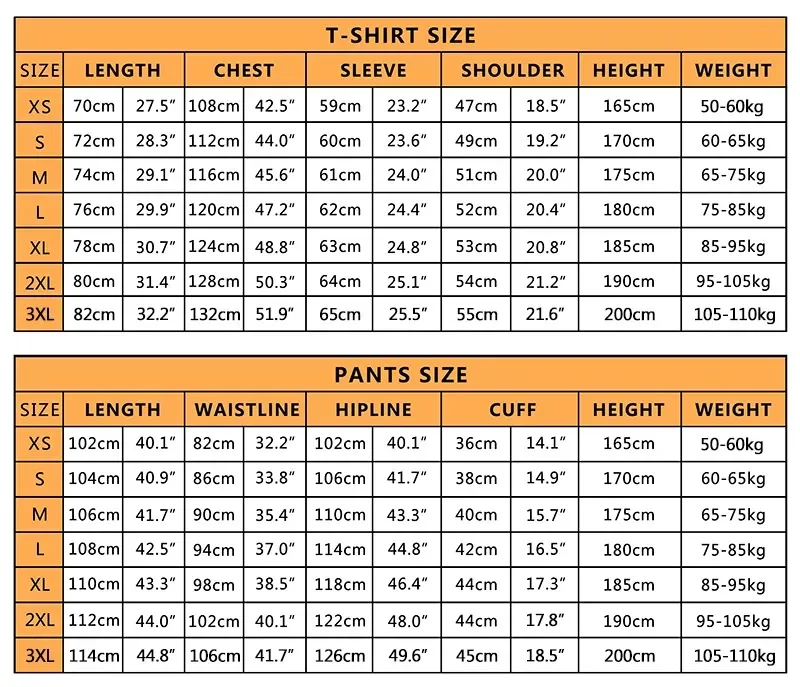 T-SHIRT SIZE

| SIZE | LENGTH | | CHEST | | SLEEVE | | SHOULDER | | HEIGHT | WEIGHT |
|---|---|---|---|---|---|---|---|---|---|---|
| XS | 70cm | 27.5″ | 108cm | 42.5″ | 59cm | 23.2″ | 47cm | 18.5″ | 165cm | 50-60kg |
| S | 72cm | 28.3″ | 112cm | 44.0″ | 60cm | 23.6″ | 49cm | 19.2″ | 170cm | 60-65kg |
| M | 74cm | 29.1″ | 116cm | 45.6″ | 61cm | 24.0″ | 51cm | 20.0″ | 175cm | 65-75kg |
| L | 76cm | 29.9″ | 120cm | 47.2″ | 62cm | 24.4″ | 52cm | 20.4″ | 180cm | 75-85kg |
| XL | 78cm | 30.7″ | 124cm | 48.8″ | 63cm | 24.8″ | 53cm | 20.8″ | 185cm | 85-95kg |
| 2XL | 80cm | 31.4″ | 128cm | 50.3″ | 64cm | 25.1″ | 54cm | 21.2″ | 190cm | 95-105kg |
| 3XL | 82cm | 32.2″ | 132cm | 51.9″ | 65cm | 25.5″ | 55cm | 21.6″ | 200cm | 105-110kg |

PANTS SIZE

| SIZE | LENGTH | | WAISTLINE | | HIPLINE | | CUFF | | HEIGHT | WEIGHT |
|---|---|---|---|---|---|---|---|---|---|---|
| XS | 102cm | 40.1″ | 82cm | 32.2″ | 102cm | 40.1″ | 36cm | 14.1″ | 165cm | 50-60kg |
| S | 104cm | 40.9″ | 86cm | 33.8″ | 106cm | 41.7″ | 38cm | 14.9″ | 170cm | 60-65kg |
| M | 106cm | 41.7″ | 90cm | 35.4″ | 110cm | 43.3″ | 40cm | 15.7″ | 175cm | 65-75kg |
| L | 108cm | 42.5″ | 94cm | 37.0″ | 114cm | 44.8″ | 42cm | 16.5″ | 180cm | 75-85kg |
| XL | 110cm | 43.3″ | 98cm | 38.5″ | 118cm | 46.4″ | 44cm | 17.3″ | 185cm | 85-95kg |
| 2XL | 112cm | 44.0″ | 102cm | 40.1″ | 122cm | 48.0″ | 44cm | 17.8″ | 190cm | 95-105kg |
| 3XL | 114cm | 44.8″ | 106cm | 41.7″ | 126cm | 49.6″ | 45cm | 18.5″ | 200cm | 105-110kg |